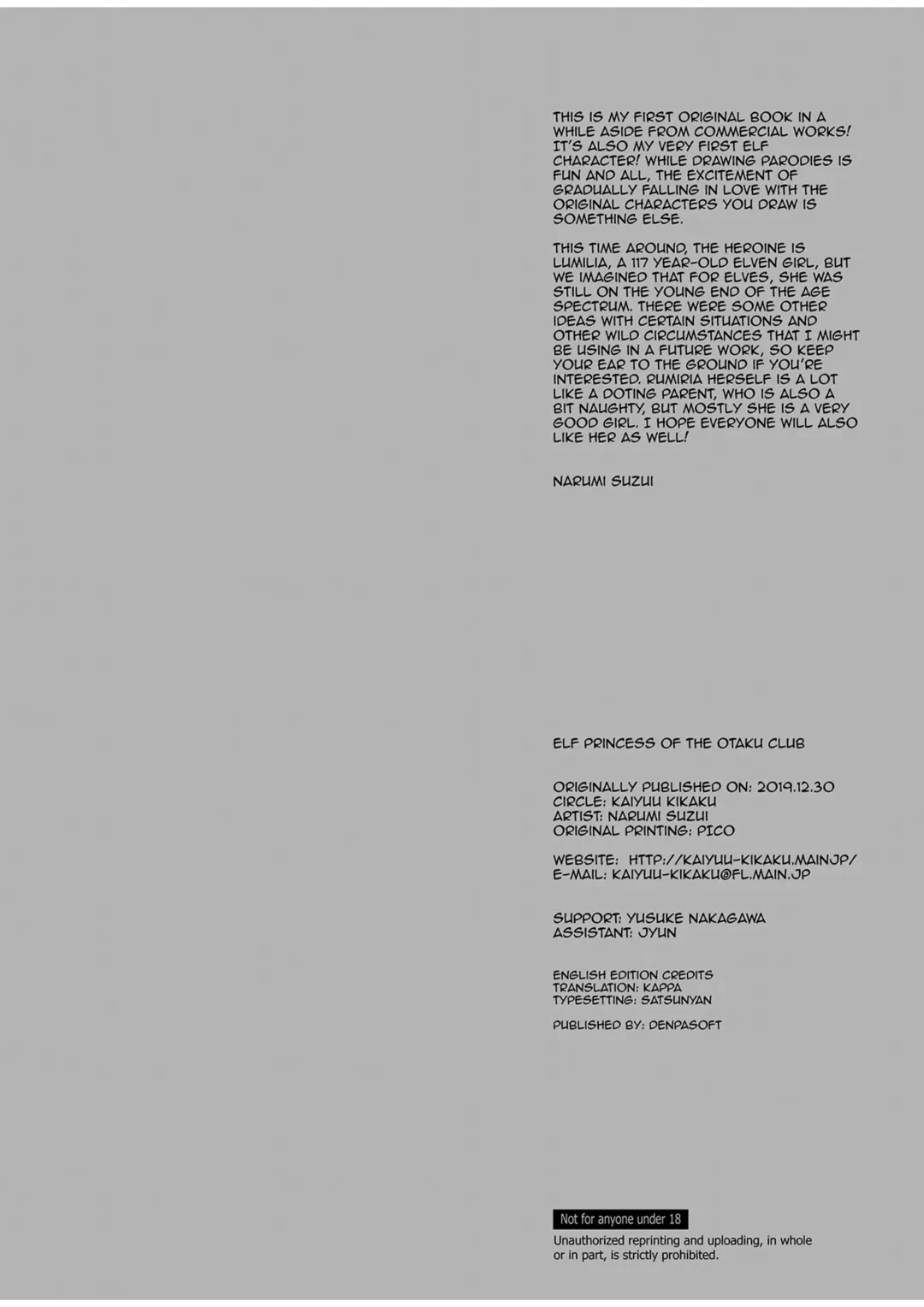 THIS IS MY FIRST ORIGINAL BOOK IN A WHILE ASIDE FROM COMMERCIAL WORKS! IT'S ALSO MY VERY FIRST ELF CHARACTER! WHILE DRAWING PARODIES IS FUN AND ALL, THE EXCITEMENT OF GRADUALLY FALLING IN LOVE WITH THE ORIGINAL CHARACTERS YOU DRAW IS SOMETHING ELSE.

THIS TIME AROUND, THE HEROINE IS LUMILIA, A 117 YEAR-OLD ELVEN GIRL, BUT WE IMAGINED THAT FOR ELVES, SHE WAS STILL ON THE YOUNG END OF THE AGE SPECTRUM. THERE WERE SOME OTHER IDEAS WITH CERTAIN SITUATIONS AND OTHER WILD CIRCUMSTANCES THAT I MIGHT BE USING IN A FUTURE WORK, SO KEEP YOUR EAR TO THE GROUND IF YOU'RE INTERESTED. RUMIRIA HERSELF IS A LOT LIKE A DOTING PARENT, WHO IS ALSO A BIT NAUGHTY, BUT MOSTLY SHE IS A VERY GOOD GIRL. I HOPE EVERYONE WILL ALSO LIKE HER AS WELL!

NARUMI SUZUI

ELF PRINCESS OF THE OTAKU CLUB

ORIGINALLY PUBLISHED ON: 2019.12.30
CIRCLE: KAIYUU KIKAKU
ARTIST: NARUMI SUZUI
ORIGINAL PRINTING: PICO

WEBSITE: HTTP://KAIYUU-KIKAKU.MAINJP/
E-MAIL: KAIYUU-KIKAKU@FL.MAIN.JP

SUPPORT: YUSUKE NAKAGAWA
ASSISTANT: JYUN

ENGLISH EDITION CREDITS
TRANSLATION: KAPPA
TYPESETTING: SATSUNYAN

PUBLISHED BY: DENPASOFT

Not for anyone under 18
Unauthorized reprinting and uploading, in whole or in part, is strictly prohibited.